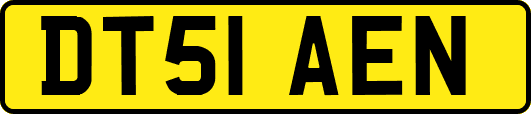 DT51 AEN